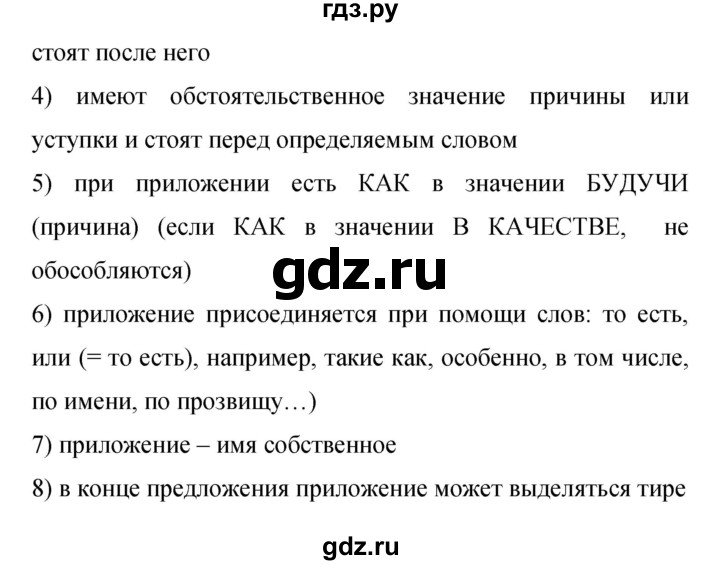 гдз.ру

стоят после него

4) имеют обстоятельственное значение причины или уступки и стоят перед определяемым словом

5) при приложении есть КАК в значении БУДУЧИ (причина) (если КАК в значении В КАЧЕСТВЕ, не обособляются)

gdz.ru

6) приложение присоединяется при помощи слов: то есть, или (= то есть), например, такие как, особенно, в том числе, по имени, по прозвищу…)

7) приложение – имя собственное

8) в конце предложения приложение может выделяться тире

gdz.ru